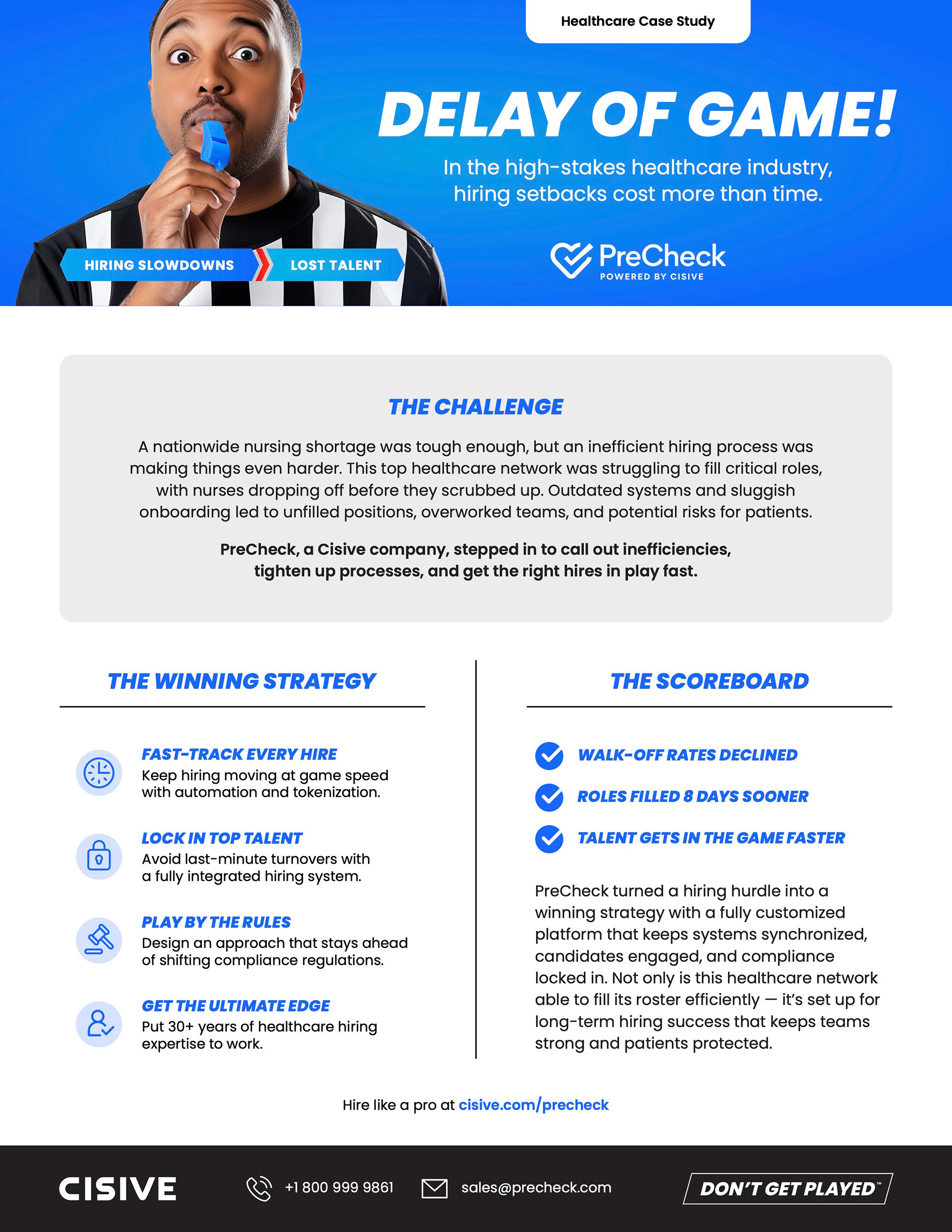 Healthcare Case Study

DELAY OF GAME!

In the high-stakes healthcare industry, hiring setbacks cost more than time.

HIRING SLOWDOWNS

LOST TALENT

PreCheck
POWERED BY CISIVE

THE CHALLENGE

A nationwide nursing shortage was tough enough, but an inefficient hiring process was making things even harder. This top healthcare network was struggling to fill critical roles, with nurses dropping off before they scrubbed up. Outdated systems and sluggish onboarding led to unfilled positions, overworked teams, and potential risks for patients.

PreCheck, a Cisive company, stepped in to call out inefficiencies, tighten up processes, and get the right hires in play fast.

THE WINNING STRATEGY

FAST-TRACK EVERY HIRE
Keep hiring moving at game speed with automation and tokenization.

LOCK IN TOP TALENT
Avoid last-minute turnovers with a fully integrated hiring system.

PLAY BY THE RULES
Design an approach that stays ahead of shifting compliance regulations.

GET THE ULTIMATE EDGE
Put 30+ years of healthcare hiring expertise to work.

THE SCOREBOARD

WALK-OFF RATES DECLINED

ROLES FILLED 8 DAYS SOONER

TALENT GETS IN THE GAME FASTER

PreCheck turned a hiring hurdle into a winning strategy with a fully customized platform that keeps systems synchronized, candidates engaged, and compliance locked in. Not only is this healthcare network able to fill its roster efficiently — it's set up for long-term hiring success that keeps teams strong and patients protected.

Hire like a pro at cisive.com/precheck

CISIVE

+1 800 999 9861

sales@precheck.com

DON'T GET PLAYED™